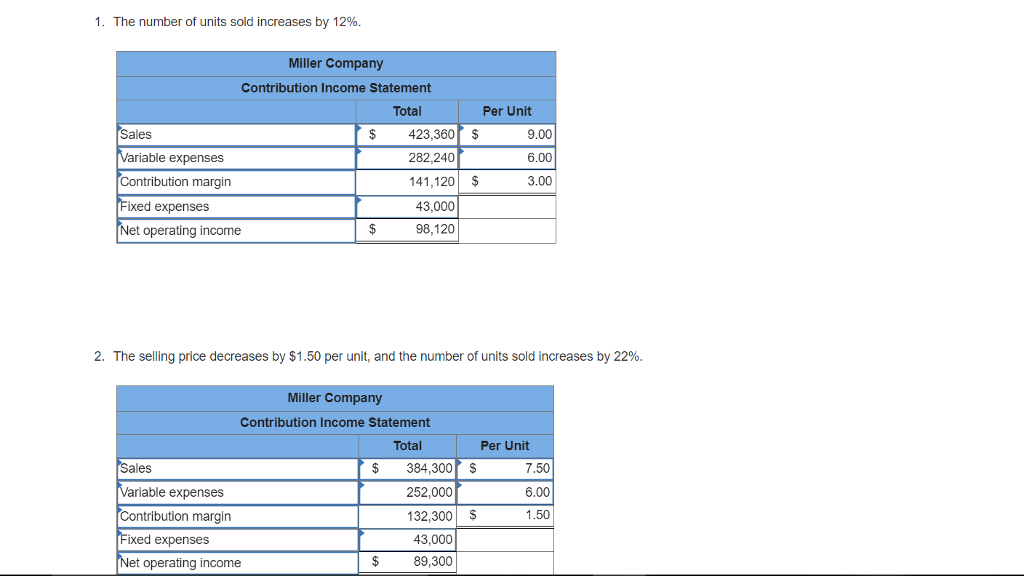 1. The number of units sold increases by 12%.

Miller Company
Contribution Income Statement

| | Total | Per Unit |
|---|---|---|
| Sales | $ 423,360 | $ 9.00 |
| Variable expenses | 282,240 | 6.00 |
| Contribution margin | 141,120 | $ 3.00 |
| Fixed expenses | 43,000 | |
| Net operating income | $ 98,120 | |

2. The selling price decreases by $1.50 per unit, and the number of units sold increases by 22%.

Miller Company
Contribution Income Statement

| | Total | Per Unit |
|---|---|---|
| Sales | $ 384,300 | $ 7.50 |
| Variable expenses | 252,000 | 6.00 |
| Contribution margin | 132,300 | $ 1.50 |
| Fixed expenses | 43,000 | |
| Net operating income | $ 89,300 | |